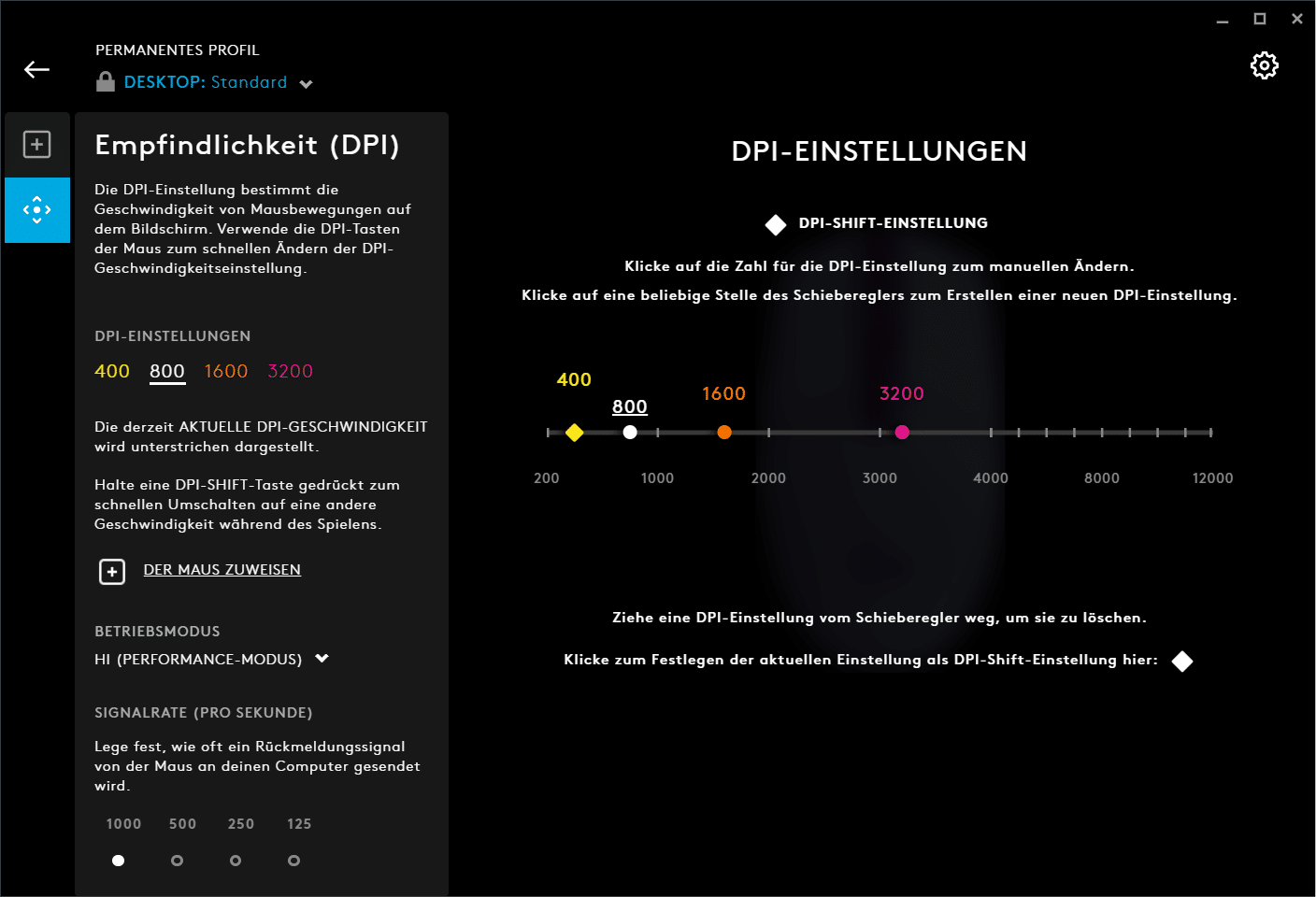 PERMANENTES PROFIL
DESKTOP: Standard

Empfindlichkeit (DPI)

Die DPI-Einstellung bestimmt die Geschwindigkeit von Mausbewegungen auf dem Bildschirm. Verwende die DPI-Tasten der Maus zum schnellen Ändern der DPI-Geschwindigkeitseinstellung.

DPI-EINSTELLUNGEN

400 800 1600 3200

Die derzeit AKTUELLE DPI-GESCHWINDIGKEIT wird unterstrichen dargestellt.

Halte eine DPI-SHIFT-Taste gedrückt zum schnellen Umschalten auf eine andere Geschwindigkeit während des Spielens.

DER MAUS ZUWEISEN

BETRIEBSMODUS

HI (PERFORMANCE-MODUS)

SIGNALRATE (PRO SEKUNDE)

Lege fest, wie oft ein Rückmeldungssignal von der Maus an deinen Computer gesendet wird.

1000 500 250 125

DPI-EINSTELLUNGEN

DPI-SHIFT-EINSTELLUNG

Klicke auf die Zahl für die DPI-Einstellung zum manuellen Ändern.

Klicke auf eine beliebige Stelle des Schiebereglers zum Erstellen einer neuen DPI-Einstellung.

400
800
1600
3200

200 1000 2000 3000 4000 8000 12000

Ziehe eine DPI-Einstellung vom Schieberegler weg, um sie zu löschen.

Klicke zum Festlegen der aktuellen Einstellung als DPI-Shift-Einstellung hier: